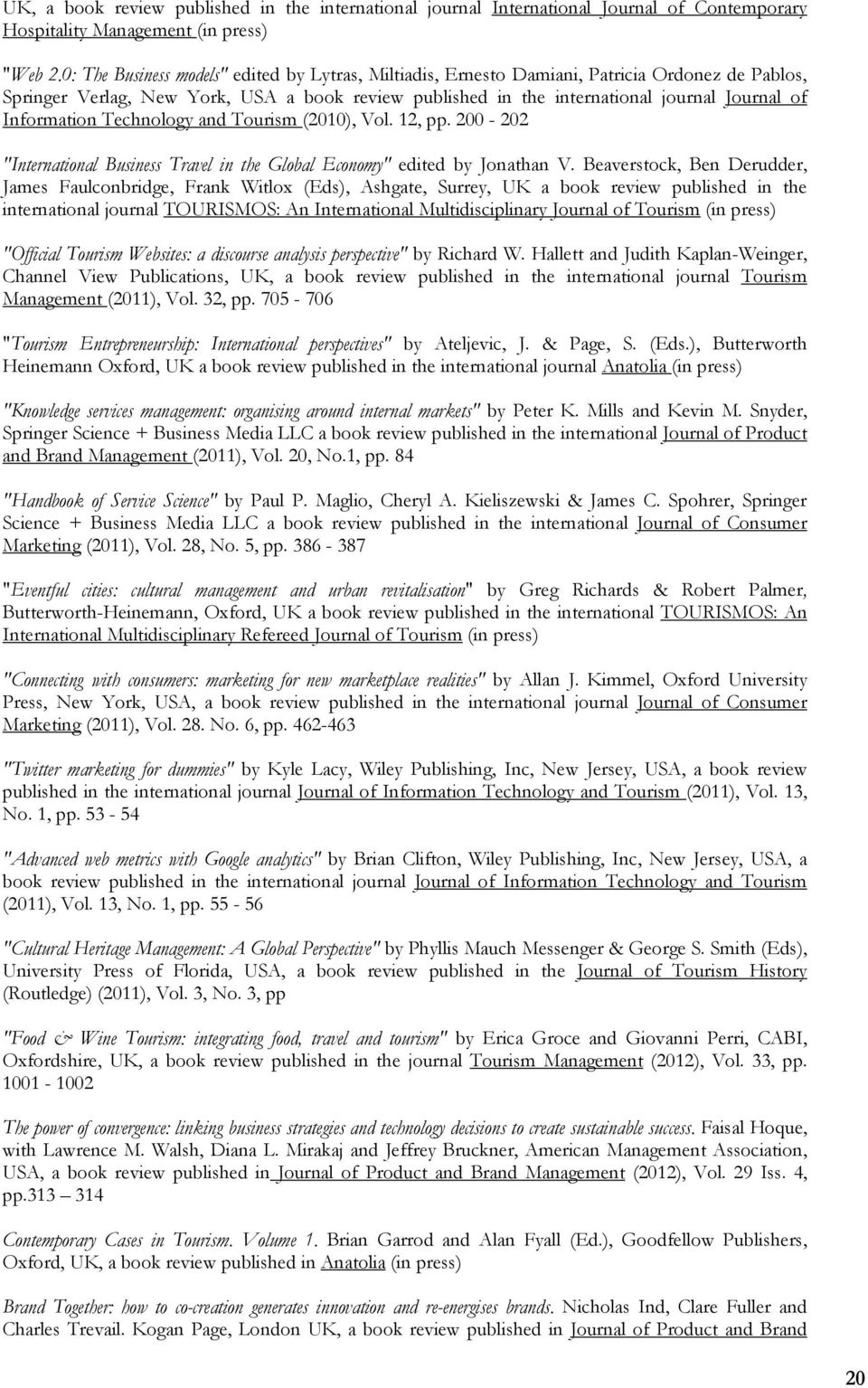 UK, a book review published in the international journal International Journal of Contemporary Hospitality Management (in press)

"Web 2.0: The Business models" edited by Lytras, Miltiadis, Ernesto Damiani, Patricia Ordonez de Pablos, Springer Verlag, New York, USA a book review published in the international journal Journal of Information Technology and Tourism (2010), Vol. 12, pp. 200 - 202

"International Business Travel in the Global Economy" edited by Jonathan V. Beaverstock, Ben Derudder, James Faulconbridge, Frank Witlox (Eds), Ashgate, Surrey, UK a book review published in the international journal TOURISMOS: An International Multidisciplinary Journal of Tourism (in press)

"Official Tourism Websites: a discourse analysis perspective" by Richard W. Hallett and Judith Kaplan-Weinger, Channel View Publications, UK, a book review published in the international journal Tourism Management (2011), Vol. 32, pp. 705 - 706

"Tourism Entrepreneurship: International perspectives" by Ateljevic, J. & Page, S. (Eds.), Butterworth Heinemann Oxford, UK a book review published in the international journal Anatolia (in press)

"Knowledge services management: organising around internal markets" by Peter K. Mills and Kevin M. Snyder, Springer Science + Business Media LLC a book review published in the international Journal of Product and Brand Management (2011), Vol. 20, No.1, pp. 84

"Handbook of Service Science" by Paul P. Maglio, Cheryl A. Kieliszewski & James C. Spohrer, Springer Science + Business Media LLC a book review published in the international Journal of Consumer Marketing (2011), Vol. 28, No. 5, pp. 386 - 387

"Eventful cities: cultural management and urban revitalisation" by Greg Richards & Robert Palmer, Butterworth-Heinemann, Oxford, UK a book review published in the international TOURISMOS: An International Multidisciplinary Refereed Journal of Tourism (in press)

"Connecting with consumers: marketing for new marketplace realities" by Allan J. Kimmel, Oxford University Press, New York, USA, a book review published in the international journal Journal of Consumer Marketing (2011), Vol. 28. No. 6, pp. 462-463

"Twitter marketing for dummies" by Kyle Lacy, Wiley Publishing, Inc, New Jersey, USA, a book review published in the international journal Journal of Information Technology and Tourism (2011), Vol. 13, No. 1, pp. 53 - 54

"Advanced web metrics with Google analytics" by Brian Clifton, Wiley Publishing, Inc, New Jersey, USA, a book review published in the international journal Journal of Information Technology and Tourism (2011), Vol. 13, No. 1, pp. 55 - 56

"Cultural Heritage Management: A Global Perspective" by Phyllis Mauch Messenger & George S. Smith (Eds), University Press of Florida, USA, a book review published in the Journal of Tourism History (Routledge) (2011), Vol. 3, No. 3, pp

"Food & Wine Tourism: integrating food, travel and tourism" by Erica Groce and Giovanni Perri, CABI, Oxfordshire, UK, a book review published in the journal Tourism Management (2012), Vol. 33, pp. 1001 - 1002

The power of convergence: linking business strategies and technology decisions to create sustainable success. Faisal Hoque, with Lawrence M. Walsh, Diana L. Mirakaj and Jeffrey Bruckner, American Management Association, USA, a book review published in Journal of Product and Brand Management (2012), Vol. 29 Iss. 4, pp.313 – 314

Contemporary Cases in Tourism. Volume 1. Brian Garrod and Alan Fyall (Ed.), Goodfellow Publishers, Oxford, UK, a book review published in Anatolia (in press)

Brand Together: how to co-creation generates innovation and re-energises brands. Nicholas Ind, Clare Fuller and Charles Trevail. Kogan Page, London UK, a book review published in Journal of Product and Brand

20